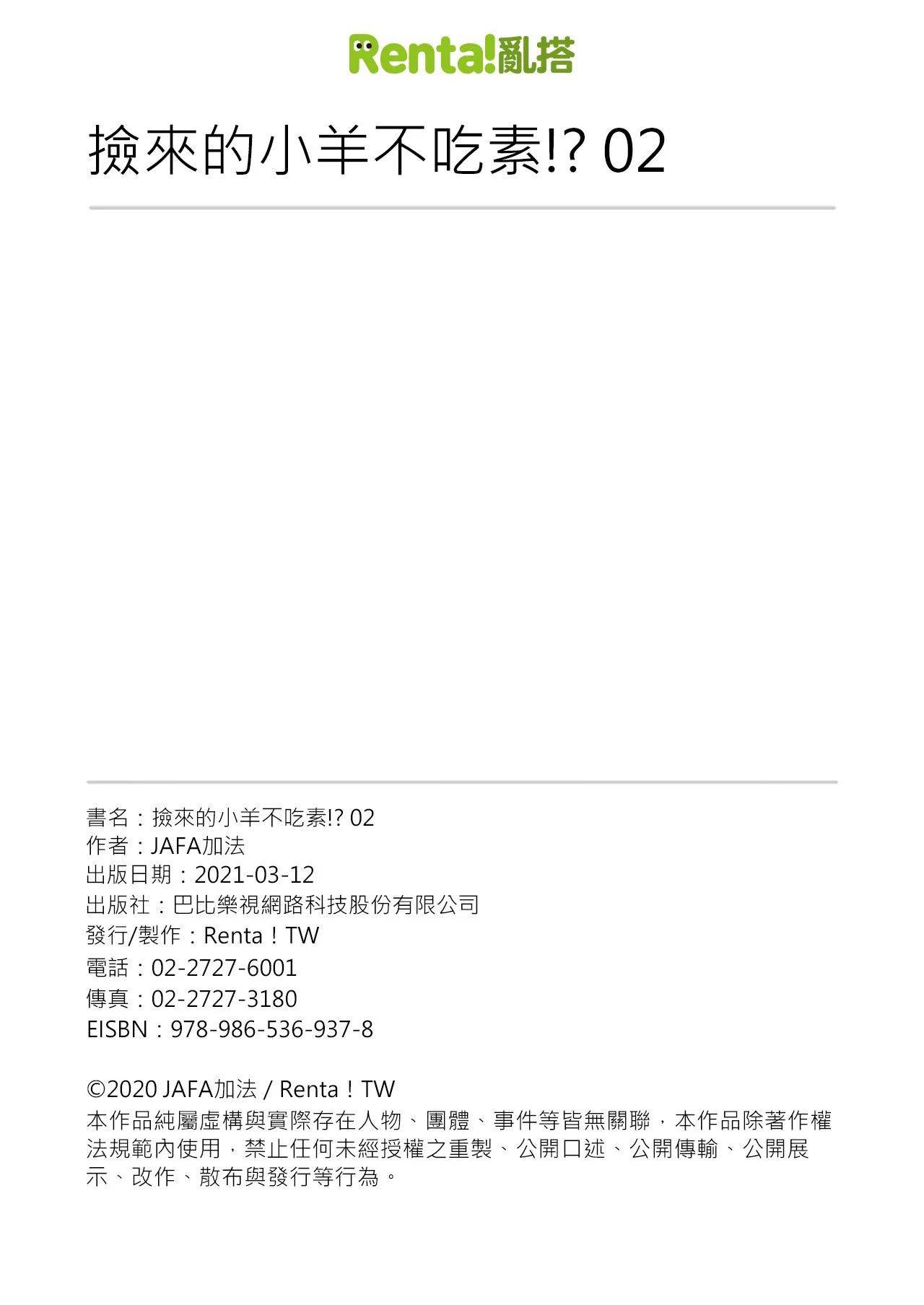 Renta!亂搭

撿來的小羊不吃素!? 02

書名：撿來的小羊不吃素!? 02
作者：JAFA加法
出版日期：2021-03-12
出版社：巴比樂視網路科技股份有限公司
發行/製作：Renta！TW
電話：02-2727-6001
傳真：02-2727-3180
EISBN：978-986-536-937-8

©2020 JAFA加法 / Renta！TW
本作品純屬虛構與實際存在人物、團體、事件等皆無關聯，本作品除著作權法規範內使用，禁止任何未經授權之重製、公開口述、公開傳輸、公開展示、改作、散布與發行等行為。